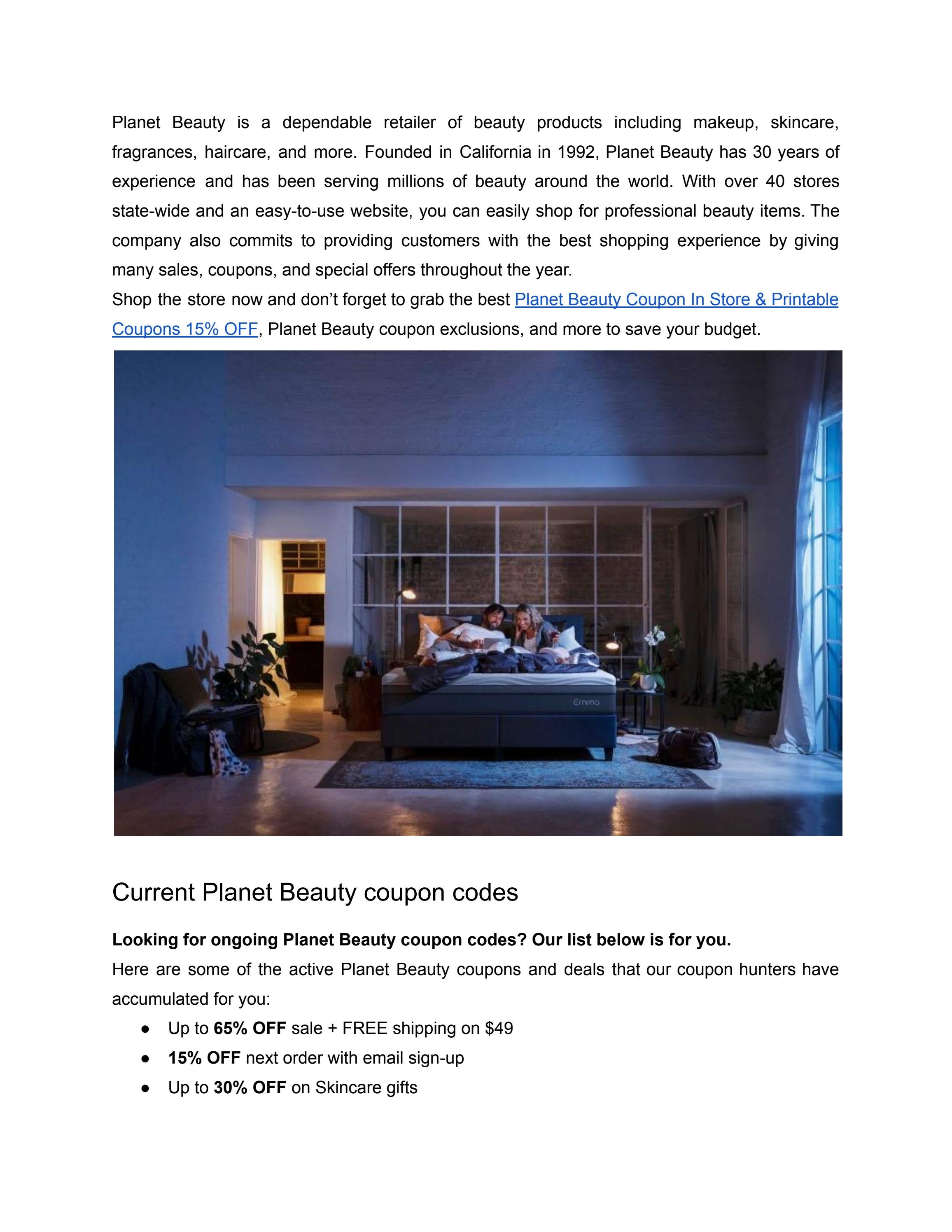 Planet Beauty is a dependable retailer of beauty products including makeup, skincare, fragrances, haircare, and more. Founded in California in 1992, Planet Beauty has 30 years of experience and has been serving millions of beauty around the world. With over 40 stores state-wide and an easy-to-use website, you can easily shop for professional beauty items. The company also commits to providing customers with the best shopping experience by giving many sales, coupons, and special offers throughout the year.

Shop the store now and don't forget to grab the best Planet Beauty Coupon In Store & Printable Coupons 15% OFF, Planet Beauty coupon exclusions, and more to save your budget.

Emma

Current Planet Beauty coupon codes

Looking for ongoing Planet Beauty coupon codes? Our list below is for you.

Here are some of the active Planet Beauty coupons and deals that our coupon hunters have accumulated for you:

• Up to 65% OFF sale + FREE shipping on $49
• 15% OFF next order with email sign-up
• Up to 30% OFF on Skincare gifts